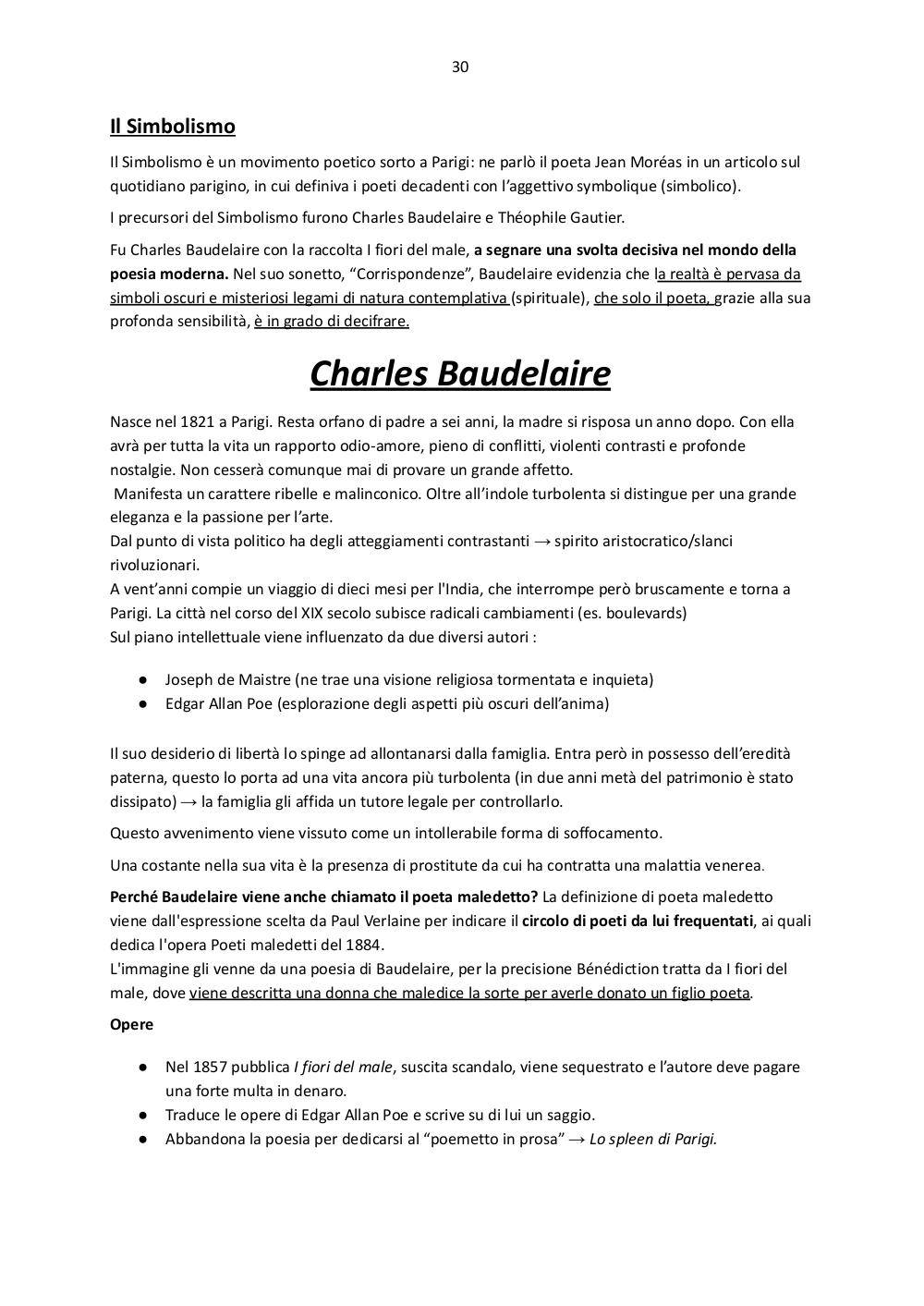 30

Il Simbolismo

Il Simbolismo è un movimento poetico sorto a Parigi: ne parlò il poeta Jean Moréas in un articolo sul quotidiano parigino, in cui definiva i poeti decadenti con l'aggettivo symbolique (simbolico).

I precursori del Simbolismo furono Charles Baudelaire e Théophile Gautier.

Fu Charles Baudelaire con la raccolta I fiori del male, a segnare una svolta decisiva nel mondo della poesia moderna. Nel suo sonetto, "Corrispondenze", Baudelaire evidenzia che la realtà è pervasa da simboli oscuri e misteriosi legami di natura contemplativa (spirituale), che solo il poeta, grazie alla sua profonda sensibilità, è in grado di decifrare.

Charles Baudelaire

Nasce nel 1821 a Parigi. Resta orfano di padre a sei anni, la madre si risposa un anno dopo. Con ella avrà per tutta la vita un rapporto odio-amore, pieno di conflitti, violenti contrasti e profonde nostalgie. Non cesserà comunque mai di provare un grande affetto.
Manifesta un carattere ribelle e malinconico. Oltre all'indole turbolenta si distingue per una grande eleganza e la passione per l'arte.
Dal punto di vista politico ha degli atteggiamenti contrastanti → spirito aristocratico/slanci rivoluzionari.
A vent'anni compie un viaggio di dieci mesi per l'India, che interrompe però bruscamente e torna a Parigi. La città nel corso del XIX secolo subisce radicali cambiamenti (es. boulevards)
Sul piano intellettuale viene influenzato da due diversi autori :

● Joseph de Maistre (ne trae una visione religiosa tormentata e inquieta)
● Edgar Allan Poe (esplorazione degli aspetti più oscuri dell'anima)

Il suo desiderio di libertà lo spinge ad allontanarsi dalla famiglia. Entra però in possesso dell'eredità paterna, questo lo porta ad una vita ancora più turbolenta (in due anni metà del patrimonio è stato dissipato) → la famiglia gli affida un tutore legale per controllarlo.

Questo avvenimento viene vissuto come un intollerabile forma di soffocamento.

Una costante nella sua vita è la presenza di prostitute da cui ha contratta una malattia venerea.

Perché Baudelaire viene anche chiamato il poeta maledetto? La definizione di poeta maledetto viene dall'espressione scelta da Paul Verlaine per indicare il circolo di poeti da lui frequentati, ai quali dedica l'opera Poeti maledetti del 1884.
L'immagine gli venne da una poesia di Baudelaire, per la precisione Bénédiction tratta da I fiori del male, dove viene descritta una donna che maledice la sorte per averle donato un figlio poeta.

Opere

● Nel 1857 pubblica I fiori del male, suscita scandalo, viene sequestrato e l'autore deve pagare una forte multa in denaro.
● Traduce le opere di Edgar Allan Poe e scrive su di lui un saggio.
● Abbandona la poesia per dedicarsi al "poemetto in prosa" → Lo spleen di Parigi.